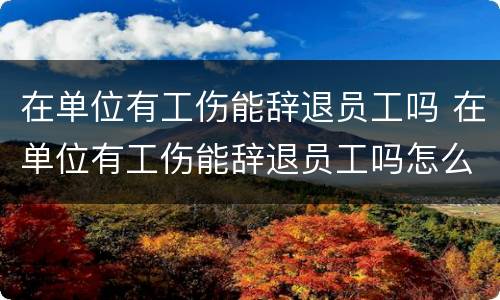 在单位有工伤能辞退员工吗 在单位有工伤能辞退员工吗怎么